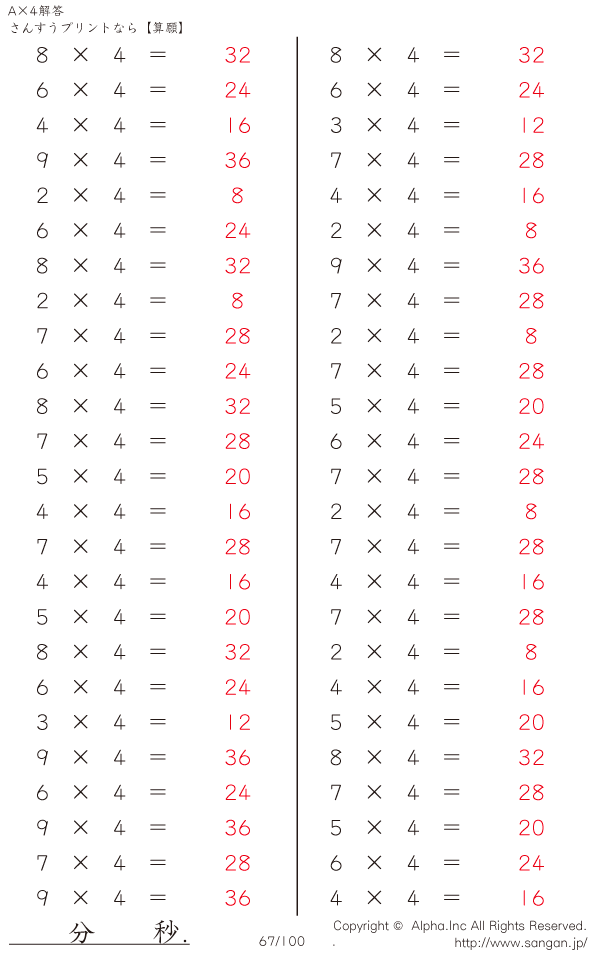 A×4解答
さんすうプリントなら【算願】

$8 \times 4 = 32$
$6 \times 4 = 24$
$4 \times 4 = 16$
$9 \times 4 = 36$
$2 \times 4 = 8$
$6 \times 4 = 24$
$8 \times 4 = 32$
$2 \times 4 = 8$
$7 \times 4 = 28$
$6 \times 4 = 24$
$8 \times 4 = 32$
$7 \times 4 = 28$
$5 \times 4 = 20$
$4 \times 4 = 16$
$7 \times 4 = 28$
$4 \times 4 = 16$
$5 \times 4 = 20$
$8 \times 4 = 32$
$6 \times 4 = 24$
$3 \times 4 = 12$
$9 \times 4 = 36$
$6 \times 4 = 24$
$9 \times 4 = 36$
$7 \times 4 = 28$
$9 \times 4 = 36$

$8 \times 4 = 32$
$6 \times 4 = 24$
$3 \times 4 = 12$
$7 \times 4 = 28$
$4 \times 4 = 16$
$2 \times 4 = 8$
$9 \times 4 = 36$
$7 \times 4 = 28$
$2 \times 4 = 8$
$7 \times 4 = 28$
$5 \times 4 = 20$
$6 \times 4 = 24$
$7 \times 4 = 28$
$2 \times 4 = 8$
$7 \times 4 = 28$
$4 \times 4 = 16$
$7 \times 4 = 28$
$2 \times 4 = 8$
$4 \times 4 = 16$
$5 \times 4 = 20$
$8 \times 4 = 32$
$7 \times 4 = 28$
$5 \times 4 = 20$
$6 \times 4 = 24$
$4 \times 4 = 16$

分 秒.

67/100

Copyright © Alpha.Inc All Rights Reserved.
.
http://www.sangan.jp/